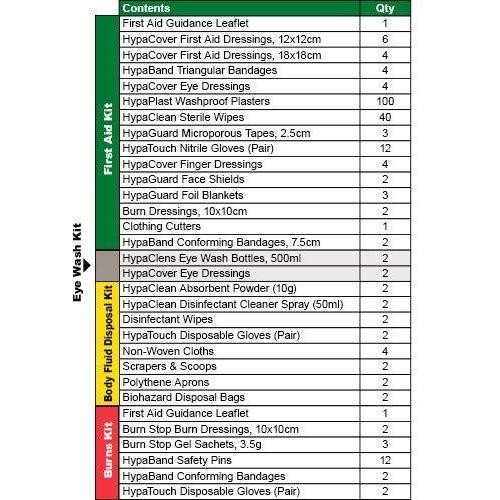 | | Contents | Qty |
|---|---|---|
| First Aid Kit | First Aid Guidance Leaflet | 1 |
| | HypaCover First Aid Dressings, 12x12cm | 6 |
| | HypaCover First Aid Dressings, 18x18cm | 4 |
| | HypaBand Triangular Bandages | 4 |
| | HypaCover Eye Dressings | 4 |
| | HypaPlast Washproof Plasters | 100 |
| | HypaClean Sterile Wipes | 40 |
| | HypaGuard Microporous Tapes, 2.5cm | 3 |
| | HypaTouch Nitrile Gloves (Pair) | 12 |
| | HypaCover Finger Dressings | 4 |
| | HypaGuard Face Shields | 2 |
| | HypaGuard Foil Blankets | 3 |
| | Burn Dressings, 10x10cm | 2 |
| | Clothing Cutters | 1 |
| | HypaBand Conforming Bandages, 7.5cm | 2 |
| Eye Wash Kit | HypaClens Eye Wash Bottles, 500ml | 2 |
| | HypaCover Eye Dressings | 2 |
| Body Fluid Disposal Kit | HypaClean Absorbent Powder (10g) | 2 |
| | HypaClean Disinfectant Cleaner Spray (50ml) | 2 |
| | Disinfectant Wipes | 2 |
| | HypaTouch Disposable Gloves (Pair) | 2 |
| | Non-Woven Cloths | 4 |
| | Scrapers & Scoops | 2 |
| | Polythene Aprons | 2 |
| | Biohazard Disposal Bags | 2 |
| Burns Kit | First Aid Guidance Leaflet | 1 |
| | Burn Stop Burn Dressings, 10x10cm | 2 |
| | Burn Stop Gel Sachets, 3.5g | 3 |
| | HypaBand Safety Pins | 12 |
| | HypaBand Conforming Bandages | 2 |
| | HypaTouch Disposable Gloves (Pair) | 2 |